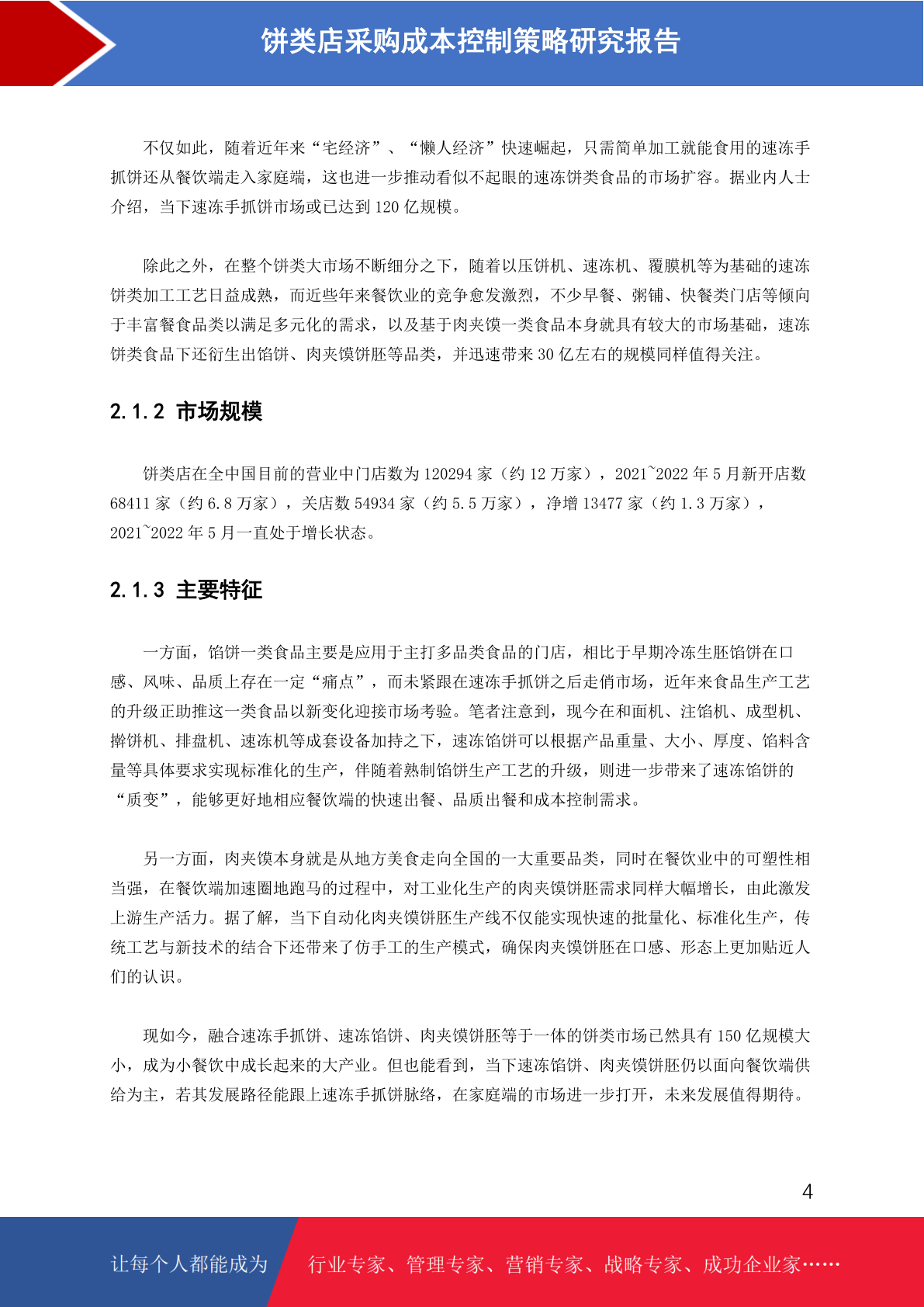 饼类店采购成本控制策略研究报告

不仅如此，随着近年来“宅经济”、“懒人经济”快速崛起，只需简单加工就能食用的速冻手抓饼还从餐饮端走入家庭端，这也进一步推动看似不起眼的速冻饼类食品的市场扩容。据业内人士介绍，当下速冻手抓饼市场或已达到 120 亿规模。

除此之外，在整个饼类大市场不断细分之下，随着以压饼机、速冻机、覆膜机等为基础的速冻饼类加工工艺日益成熟，而近些年来餐饮业的竞争愈发激烈，不少早餐、粥铺、快餐类门店等倾向于丰富餐食品类以满足多元化的需求，以及基于肉夹馍一类食品本身就具有较大的市场基础，速冻饼类食品下还衍生出馅饼、肉夹馍饼胚等品类，并迅速带来 30 亿左右的规模同样值得关注。

2.1.2 市场规模

饼类店在全中国目前的营业中门店数为 120294 家（约 12 万家），2021~2022 年 5 月新开店数 68411 家（约 6.8 万家），关店数 54934 家（约 5.5 万家），净增 13477 家（约 1.3 万家），2021~2022 年 5 月一直处于增长状态。

2.1.3 主要特征

一方面，馅饼一类食品主要是应用于主打多品类食品的门店，相比于早期冷冻生胚馅饼在口感、风味、品质上存在一定“痛点”，而未紧跟在速冻手抓饼之后走俏市场，近年来食品生产工艺的升级正助推这一类食品以新变化迎接市场考验。笔者注意到，现今在和面机、注馅机、成型机、擀饼机、排盘机、速冻机等成套设备加持之下，速冻馅饼可以根据产品重量、大小、厚度、馅料含量等具体要求实现标准化的生产，伴随着熟制馅饼生产工艺的升级，则进一步带来了速冻馅饼的“质变”，能够更好地相应餐饮端的快速出餐、品质出餐和成本控制需求。

另一方面，肉夹馍本身就是从地方美食走向全国的一大重要品类，同时在餐饮业中的可塑性相当强，在餐饮端加速圈地跑马的过程中，对工业化生产的肉夹馍饼胚需求同样大幅增长，由此激发上游生产活力。据了解，当下自动化肉夹馍饼胚生产线不仅能实现快速的批量化、标准化生产，传统工艺与新技术的结合下还带来了仿手工的生产模式，确保肉夹馍饼胚在口感、形态上更加贴近人们的认识。

现如今，融合速冻手抓饼、速冻馅饼、肉夹馍饼胚等于一体的饼类市场已然具有 150 亿规模大小，成为小餐饮中成长起来的大产业。但也能看到，当下速冻馅饼、肉夹馍饼胚仍以面向餐饮端供给为主，若其发展路径能跟上速冻手抓饼脉络，在家庭端的市场进一步打开，未来发展值得期待。

4

让每个人都能成为 行业专家、管理专家、营销专家、战略专家、成功企业家……